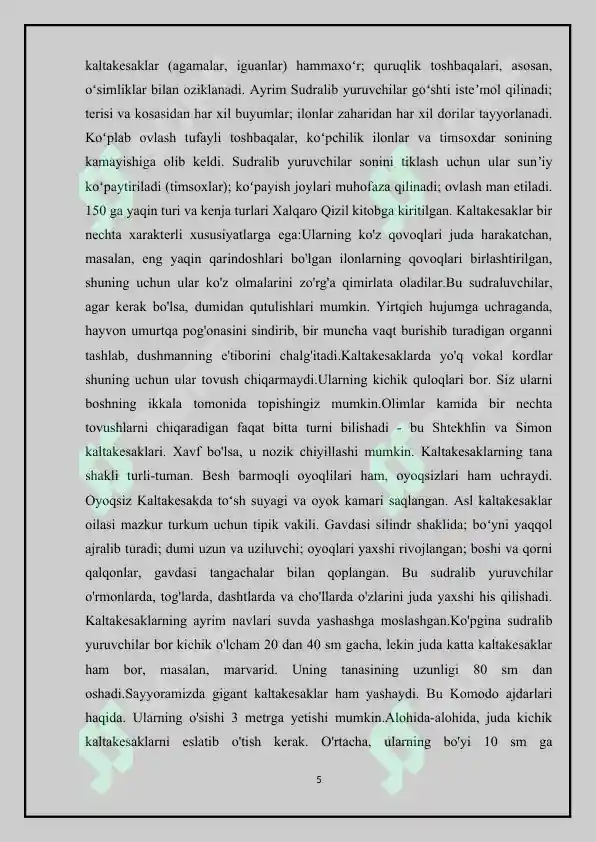 kaltakesaklar (agamalar, iguanlar) hammaxo‘r; quruqlik toshbaqalari, asosan, o‘simliklar bilan oziklanadi. Ayrim Sudralib yuruvchilar go‘shti iste’mol qilinadi; terisi va kosasidan har xil buyumlar; ilonlar zaharidan har xil dorilar tayyorlanadi. Ko‘plab ovlash tufayli toshbaqalar, ko‘pchilik ilonlar va timsoxdar sonining kamayishiga olib keldi. Sudralib yuruvchilar sonini tiklash uchun ular sun’iy ko‘paytiriladi (timsoxlar); ko‘payish joylari muhofaza qilinadi; ovlash man etiladi. 150 ga yaqin turi va kenja turlari Xalqaro Qizil kitobga kiritilgan. Kaltakesaklar bir nechta xarakterli xususiyatlarga ega:Ularning ko'z qovoqlari juda harakatchan, masalan, eng yaqin qarindoshlari bo'lgan ilonlarning qovoqlari birlashtirilgan, shuning uchun ular ko'z olmalarini zo'rg'a qimirlata oladilar.Bu sudraluvchilar, agar kerak bo'lsa, dumidan qutulishlari mumkin. Yirtqich hujumga uchraganda, hayvon umurtqa pog'onasini sindirib, bir muncha vaqt burishib turadigan organni tashlab, dushmanning e'tiborini chalg'itadi.Kaltakesaklarda yo'q vokal kordlar shuning uchun ular tovush chiqarmaydi.Ularning kichik quloqlari bor. Siz ularni boshning ikkala tomonida topishingiz mumkin.Olimlar kamida bir nechta tovushlarni chiqaradigan faqat bitta turni bilishadi - bu Shtekhlin va Simon kaltakesaklari. Xavf bo'lsa, u nozik chiyillashi mumkin. Kaltakesaklarning tana shakli turli-tuman. Besh barmoqli oyoqlilari ham, oyoqsizlari ham uchraydi. Oyoqsiz Kaltakesakda to‘sh suyagi va oyok kamari saqlangan. Asl kaltakesaklar oilasi mazkur turkum uchun tipik vakili. Gavdasi silindr shaklida; bo‘yni yaqqol ajralib turadi; dumi uzun va uziluvchi; oyoqlari yaxshi rivojlangan; boshi va qorni qalqonlar, gavdasi tangachalar bilan qoplangan. Bu sudralib yuruvchilar o'rmonlarda, tog'larda, dashtlarda va cho'llarda o'zlarini juda yaxshi his qilishadi. Kaltakesaklarning ayrim navlari suvda yashashga moslashgan.Ko'pgina sudralib yuruvchilar bor kichik o'lcham 20 dan 40 sm gacha, lekin juda katta kaltakesaklar ham bor, masalan, marvarid. Uning tanasining uzunligi 80 sm dan oshadi.Sayyoramizda gigant kaltakesaklar ham yashaydi. Bu Komodo ajdarlari haqida. Ularning o'sishi 3 metrga yetishi mumkin.Alohida-alohida, juda kichik kaltakesaklarni eslatib o'tish kerak. O'rtacha, ularning bo'yi 10 sm ga

5